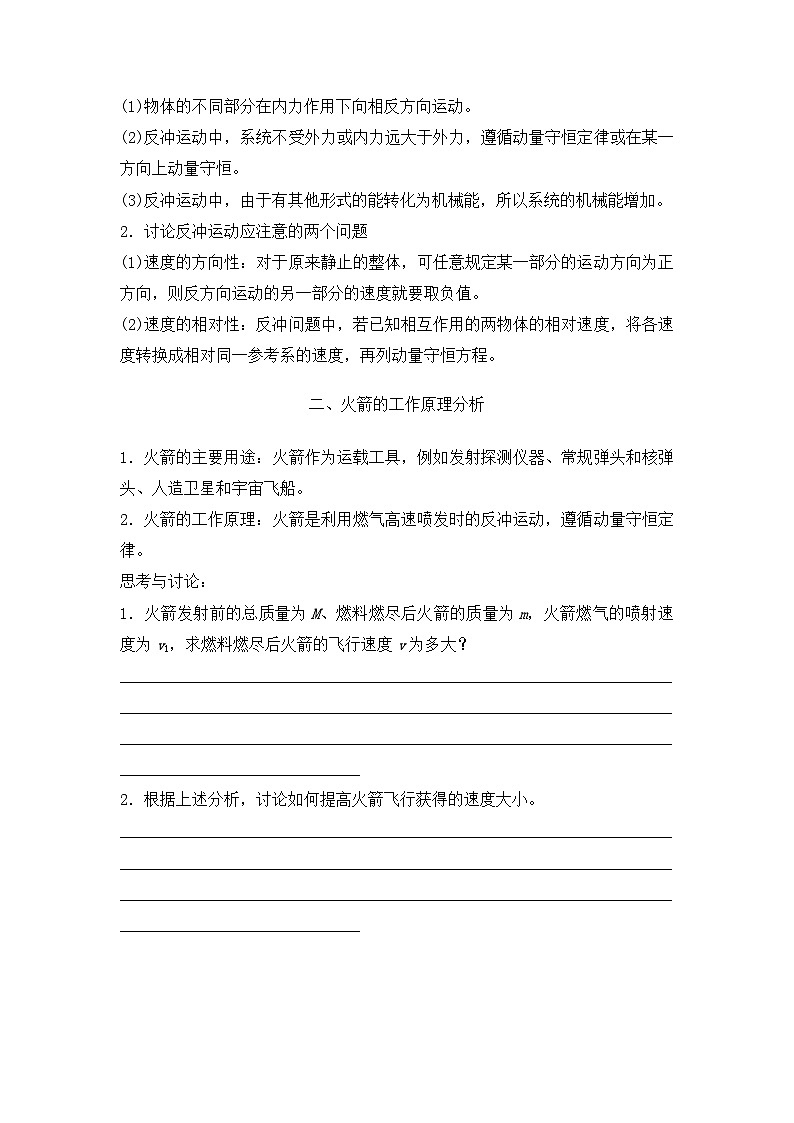 (1)物体的不同部分在内力作用下向相反方向运动。
(2)反冲运动中，系统不受外力或内力远大于外力，遵循动量守恒定律或在某一方向上动量守恒。
(3)反冲运动中，由于有其他形式的能转化为机械能，所以系统的机械能增加。
2．讨论反冲运动应注意的两个问题
(1)速度的方向性：对于原来静止的整体，可任意规定某一部分的运动方向为正方向，则反方向运动的另一部分的速度就要取负值。
(2)速度的相对性：反冲问题中，若已知相互作用的两物体的相对速度，将各速度转换成相对同一参考系的速度，再列动量守恒方程。

二、火箭的工作原理分析

1．火箭的主要用途：火箭作为运载工具，例如发射探测仪器、常规弹头和核弹头、人造卫星和宇宙飞船。
2．火箭的工作原理：火箭是利用燃气高速喷发时的反冲运动，遵循动量守恒定律。
思考与讨论：
1．火箭发射前的总质量为 $M$、燃料燃尽后火箭的质量为 $m$，火箭燃气的喷射速度为 $v_1$，求燃料燃尽后火箭的飞行速度 $v$ 为多大？

2．根据上述分析，讨论如何提高火箭飞行获得的速度大小。